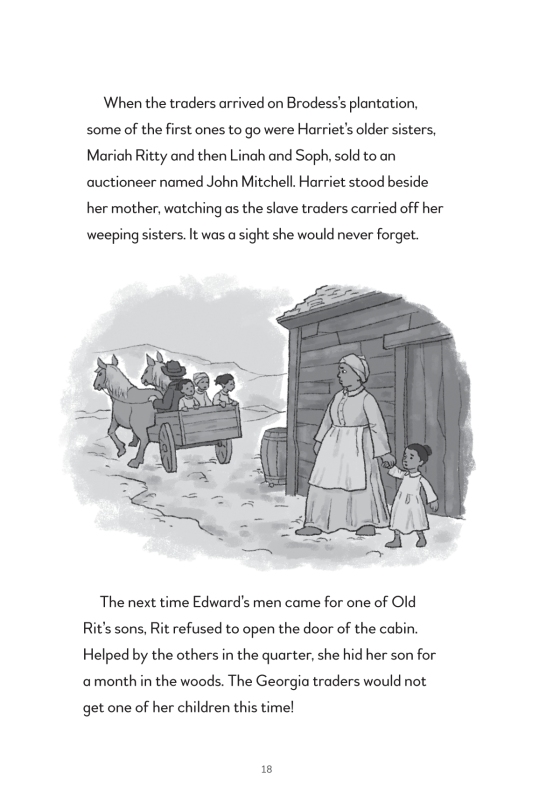 When the traders arrived on Brodess's plantation, some of the first ones to go were Harriet's older sisters, Mariah Ritty and then Linah and Soph, sold to an auctioneer named John Mitchell. Harriet stood beside her mother, watching as the slave traders carried off her weeping sisters. It was a sight she would never forget.

The next time Edward's men came for one of Old Rit's sons, Rit refused to open the door of the cabin. Helped by the others in the quarter, she hid her son for a month in the woods. The Georgia traders would not get one of her children this time!

18